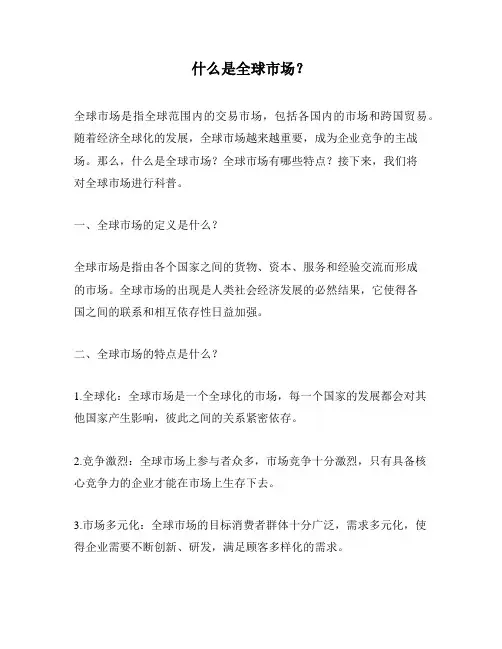 什么是全球市场？

全球市场是指全球范围内的交易市场，包括各国内的市场和跨国贸易。随着经济全球化的发展，全球市场越来越重要，成为企业竞争的主战场。那么，什么是全球市场？全球市场有哪些特点？接下来，我们将对全球市场进行科普。

一、全球市场的定义是什么？

全球市场是指由各个国家之间的货物、资本、服务和经验交流而形成的市场。全球市场的出现是人类社会经济发展的必然结果，它使得各国之间的联系和相互依存性日益加强。

二、全球市场的特点是什么？

1.全球化：全球市场是一个全球化的市场，每一个国家的发展都会对其他国家产生影响，彼此之间的关系紧密依存。

2.竞争激烈：全球市场上参与者众多，市场竞争十分激烈，只有具备核心竞争力的企业才能在市场上生存下去。

3.市场多元化：全球市场的目标消费者群体十分广泛，需求多元化，使得企业需要不断创新、研发，满足顾客多样化的需求。